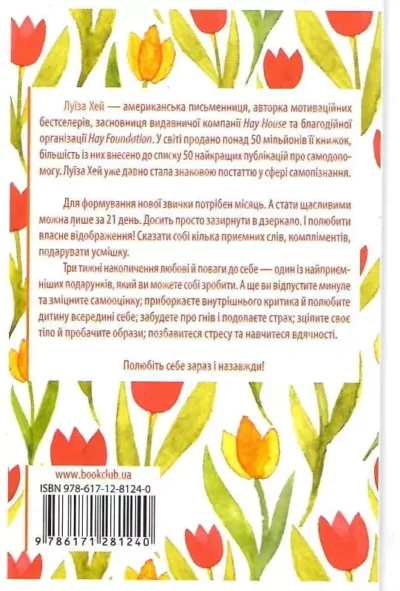 Луїза Хей — американська письменниця, авторка мотиваційних бестселерів, засновниця видавничої компанії Hay House та благодійної організації Hay Foundation. У світі продано понад 50 мільйонів її книжок, більшість із них внесено до списку 50 найкращих публікацій про самодопомогу. Луїза Хей уже давно стала знаковою постаттю у сфері самопізнання.

Для формування нової звички потрібен місяць. А стати щасливими можна лише за 21 день. Досить просто зазирнути в дзеркало. І полюбити власне відображення! Сказати собі кілька приємних слів, компліментів, подарувати усмішку.

Три тижні накопичення любові й поваги до себе — один із найприємніших подарунків, який ви можете собі зробити. А ще ви відпустите минуле та зміцните самооцінку; приборкаєте внутрішнього критика й полюбите дитину всередині себе; забудете про гнів і подолаєте страх; зцілите своє тіло й пробачите образи; позбавитеся стресу та навчитеся вдячності.

Полюбіть себе зараз і назавжди!

www.bookclub.ua

ISBN 978-617-12-8124-0

9 786171 281240